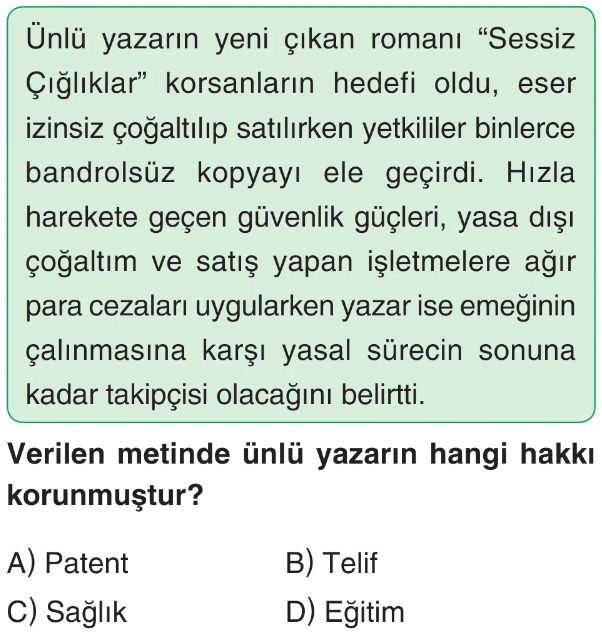 Ünlü yazarın yeni çıkan romanı “Sessiz Çığlıklar” korsanların hedefi oldu, eser izinsiz çoğaltılıp satılırken yetkililer binlerce bandrolsüz kopyayı ele geçirdi. Hızla harekete geçen güvenlik güçleri, yasa dışı çoğaltım ve satış yapan işletmelere ağır para cezaları uygularken yazar ise emeğinin çalınmasına karşı yasal sürecin sonuna kadar takipçisi olacağını belirtti.

Verilen metinde ünlü yazarın hangi hakkı korunmuştur?

A) Patent
B) Telif
C) Sağlık
D) Eğitim